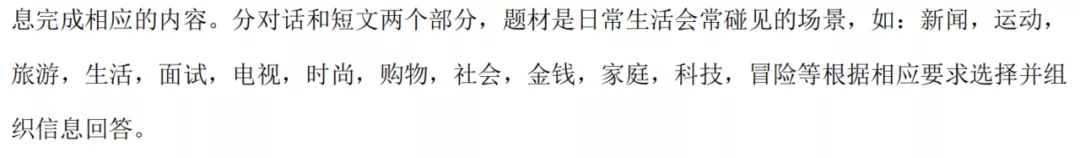 息完成相应的内容。分对话和短文两个部分，题材是日常生活会常碰见的场景，如：新闻，运动，旅游，生活，面试，电视，时尚，购物，社会，金钱，家庭，科技，冒险等根据相应要求选择并组织信息回答。